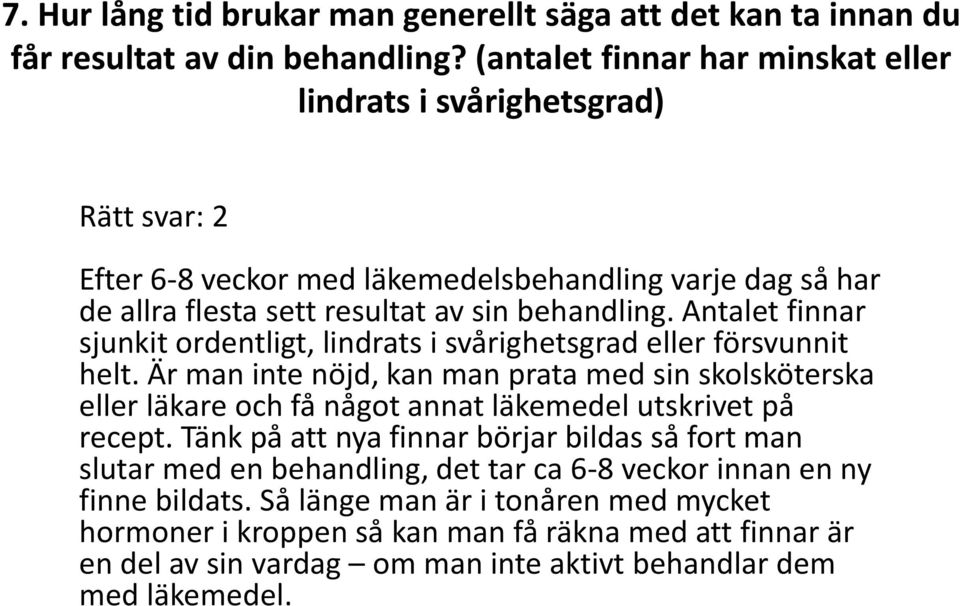 7. Hur lång tid brukar man generellt säga att det kan ta innan du får resultat av din behandling? (antalet finnar har minskat eller lindrats i svårighetsgrad)

Rätt svar: 2

Efter 6-8 veckor med läkemedelsbehandling varje dag så har de allra flesta sett resultat av sin behandling. Antalet finnar sjunkit ordentligt, lindrats i svårighetsgrad eller försvunnit helt. Är man inte nöjd, kan man prata med sin skolsköterska eller läkare och få något annat läkemedel utskrivet på recept. Tänk på att nya finnar börjar bildas så fort man slutar med en behandling, det tar ca 6-8 veckor innan en ny finne bildats. Så länge man är i tonåren med mycket hormoner i kroppen så kan man få räkna med att finnar är en del av sin vardag – om man inte aktivt behandlar dem med läkemedel.